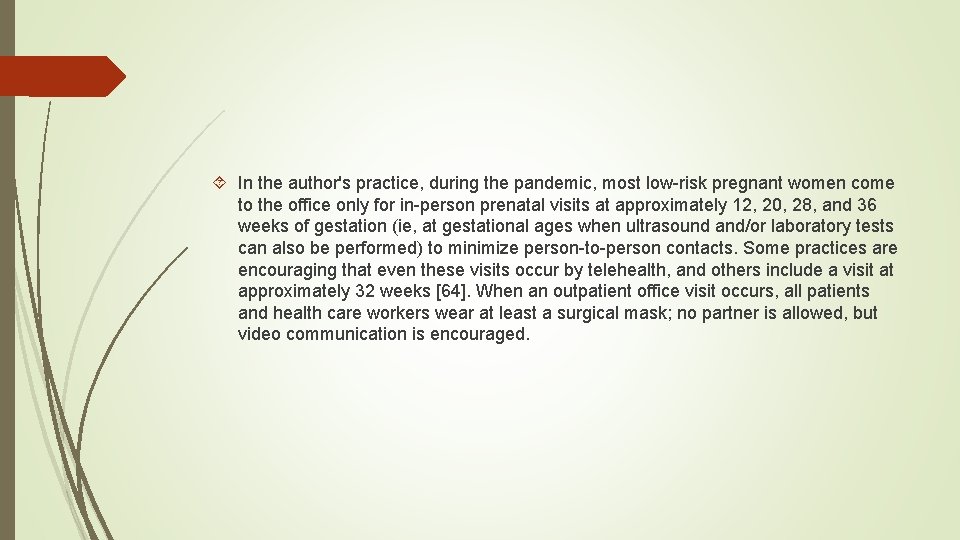 In the author's practice, during the pandemic, most low-risk pregnant women come to the office only for in-person prenatal visits at approximately 12, 20, 28, and 36 weeks of gestation (ie, at gestational ages when ultrasound and/or laboratory tests can also be performed) to minimize person-to-person contacts. Some practices are encouraging that even these visits occur by telehealth, and others include a visit at approximately 32 weeks [64]. When an outpatient office visit occurs, all patients and health care workers wear at least a surgical mask; no partner is allowed, but video communication is encouraged.